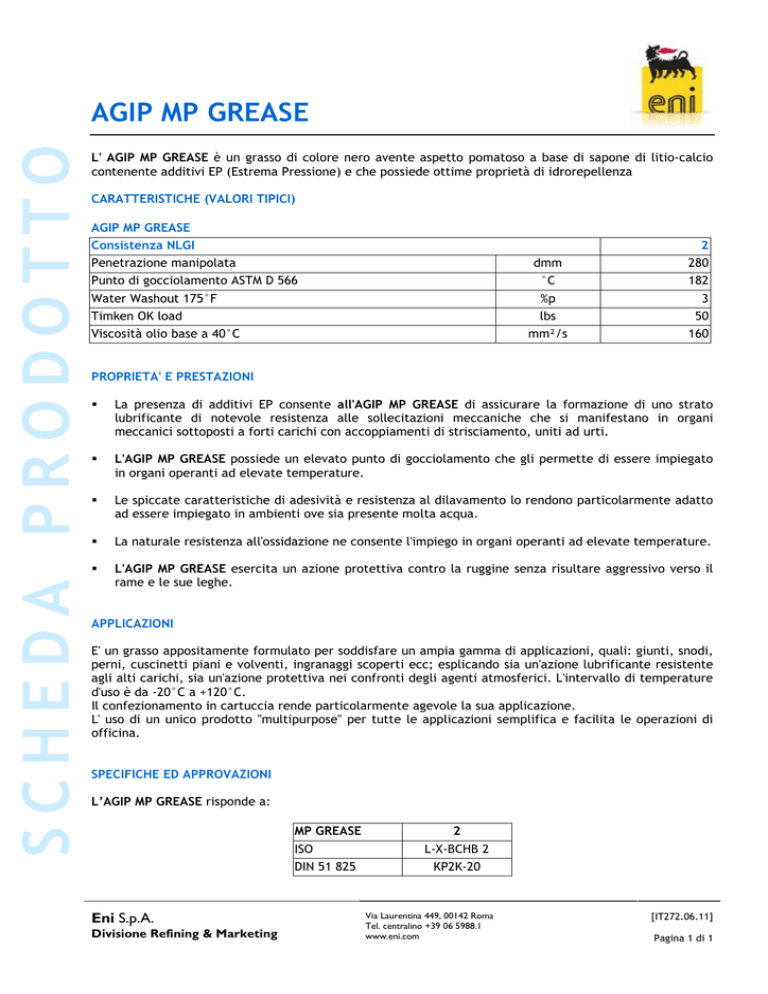 SCHEDA PRODOTTO

eni

AGIP MP GREASE

L' AGIP MP GREASE è un grasso di colore nero avente aspetto pomatoso a base di sapone di litio-calcio contenente additivi EP (Estrema Pressione) e che possiede ottime proprietà di idrorepellenza

CARATTERISTICHE (VALORI TIPICI)

AGIP MP GREASE

| Consistenza NLGI | | 2 |
|---|---|---|
| Penetrazione manipolata | dmm | 280 |
| Punto di gocciolamento ASTM D 566 | °C | 182 |
| Water Washout 175°F | %p | 3 |
| Timken OK load | lbs | 50 |
| Viscosità olio base a 40°C | mm²/s | 160 |

PROPRIETA' E PRESTAZIONI

▪ La presenza di additivi EP consente all'AGIP MP GREASE di assicurare la formazione di uno strato lubrificante di notevole resistenza alle sollecitazioni meccaniche che si manifestano in organi meccanici sottoposti a forti carichi con accoppiamenti di strisciamento, uniti ad urti.

▪ L'AGIP MP GREASE possiede un elevato punto di gocciolamento che gli permette di essere impiegato in organi operanti ad elevate temperature.

▪ Le spiccate caratteristiche di adesività e resistenza al dilavamento lo rendono particolarmente adatto ad essere impiegato in ambienti ove sia presente molta acqua.

▪ La naturale resistenza all'ossidazione ne consente l'impiego in organi operanti ad elevate temperature.

▪ L'AGIP MP GREASE esercita un azione protettiva contro la ruggine senza risultare aggressivo verso il rame e le sue leghe.

APPLICAZIONI

E' un grasso appositamente formulato per soddisfare un ampia gamma di applicazioni, quali: giunti, snodi, perni, cuscinetti piani e volventi, ingranaggi scoperti ecc; esplicando sia un'azione lubrificante resistente agli alti carichi, sia un'azione protettiva nei confronti degli agenti atmosferici. L'intervallo di temperature d'uso è da -20°C a +120°C.
Il confezionamento in cartuccia rende particolarmente agevole la sua applicazione.
L' uso di un unico prodotto "multipurpose" per tutte le applicazioni semplifica e facilita le operazioni di officina.

SPECIFICHE ED APPROVAZIONI

L'AGIP MP GREASE risponde a:

| MP GREASE | 2 |
|---|---|
| ISO | L-X-BCHB 2 |
| DIN 51 825 | KP2K-20 |

Eni S.p.A.
Divisione Refining & Marketing

Via Laurentina 449, 00142 Roma
Tel. centralino +39 06 5988.1
www.eni.com

[IT272.06.11]

Pagina 1 di 1